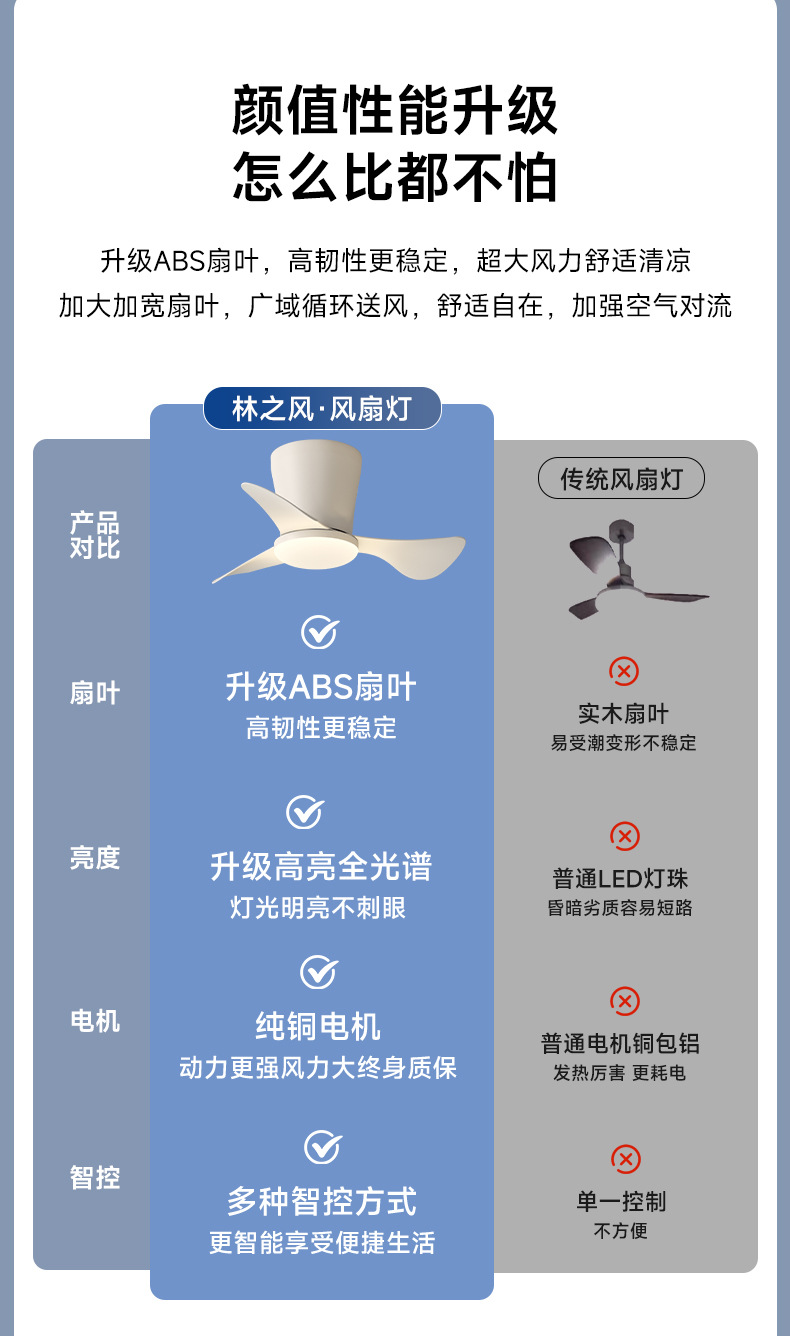 颜值性能升级
怎么比都不怕

升级ABS扇叶，高韧性更稳定，超大风力舒适清凉
加大加宽扇叶，广域循环送风，舒适自在，加强空气对流

产品对比

扇叶

亮度

电机

智控

林之风·风扇灯

升级ABS扇叶
高韧性更稳定

升级高亮全光谱
灯光明亮不刺眼

纯铜电机
动力更强风力大终身质保

多种智控方式
更智能享受便捷生活

传统风扇灯

实木扇叶
易受潮变形不稳定

普通LED灯珠
昏暗劣质容易短路

普通电机铜包铝
发热厉害 更耗电

单一控制
不方便